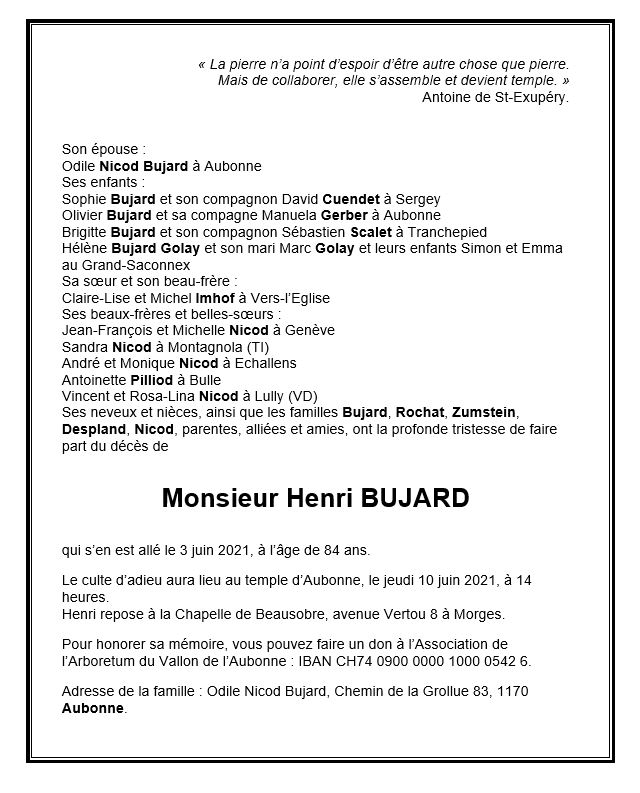 « La pierre n'a point d'espoir d'être autre chose que pierre.
Mais de collaborer, elle s'assemble et devient temple. »
Antoine de St-Exupéry.

Son épouse :
Odile Nicod Bujard à Aubonne
Ses enfants :
Sophie Bujard et son compagnon David Cuendet à Sergey
Olivier Bujard et sa compagne Manuela Gerber à Aubonne
Brigitte Bujard et son compagnon Sébastien Scalet à Tranchepied
Hélène Bujard Golay et son mari Marc Golay et leurs enfants Simon et Emma au Grand-Saconnex
Sa sœur et son beau-frère :
Claire-Lise et Michel Imhof à Vers-l'Eglise
Ses beaux-frères et belles-sœurs :
Jean-François et Michelle Nicod à Genève
Sandra Nicod à Montagnola (TI)
André et Monique Nicod à Echallens
Antoinette Pilliod à Bulle
Vincent et Rosa-Lina Nicod à Lully (VD)
Ses neveux et nièces, ainsi que les familles Bujard, Rochat, Zumstein, Despland, Nicod, parentes, alliées et amies, ont la profonde tristesse de faire part du décès de

Monsieur Henri BUJARD

qui s'en est allé le 3 juin 2021, à l'âge de 84 ans.

Le culte d'adieu aura lieu au temple d'Aubonne, le jeudi 10 juin 2021, à 14 heures.
Henri repose à la Chapelle de Beausobre, avenue Vertou 8 à Morges.

Pour honorer sa mémoire, vous pouvez faire un don à l'Association de l'Arboretum du Vallon de l'Aubonne : IBAN CH74 0900 0000 1000 0542 6.

Adresse de la famille : Odile Nicod Bujard, Chemin de la Grollue 83, 1170 Aubonne.